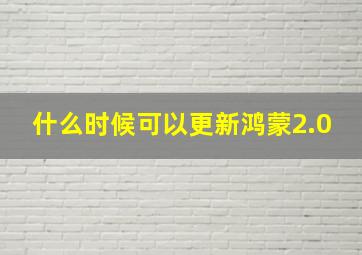 什么时候可以更新鸿蒙2.0